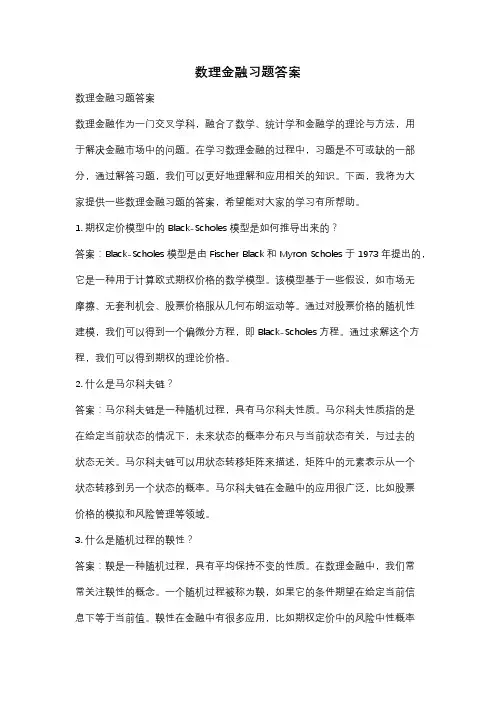 数理金融习题答案

数理金融习题答案

数理金融作为一门交叉学科，融合了数学、统计学和金融学的理论与方法，用于解决金融市场中的问题。在学习数理金融的过程中，习题是不可或缺的一部分，通过解答习题，我们可以更好地理解和应用相关的知识。下面，我将为大家提供一些数理金融习题的答案，希望能对大家的学习有所帮助。

1. 期权定价模型中的 Black-Scholes 模型是如何推导出来的？

答案：Black-Scholes 模型是由 Fischer Black 和 Myron Scholes 于 1973 年提出的，它是一种用于计算欧式期权价格的数学模型。该模型基于一些假设，如市场无摩擦、无套利机会、股票价格服从几何布朗运动等。通过对股票价格的随机性建模，我们可以得到一个偏微分方程，即 Black-Scholes 方程。通过求解这个方程，我们可以得到期权的理论价格。

2. 什么是马尔科夫链？

答案：马尔科夫链是一种随机过程，具有马尔科夫性质。马尔科夫性质指的是在给定当前状态的情况下，未来状态的概率分布只与当前状态有关，与过去的状态无关。马尔科夫链可以用状态转移矩阵来描述，矩阵中的元素表示从一个状态转移到另一个状态的概率。马尔科夫链在金融中的应用很广泛，比如股票价格的模拟和风险管理等领域。

3. 什么是随机过程的鞅性？

答案：鞅是一种随机过程，具有平均保持不变的性质。在数理金融中，我们常常关注鞅性的概念。一个随机过程被称为鞅，如果它的条件期望在给定当前信息下等于当前值。鞅性在金融中有很多应用，比如期权定价中的风险中性概率